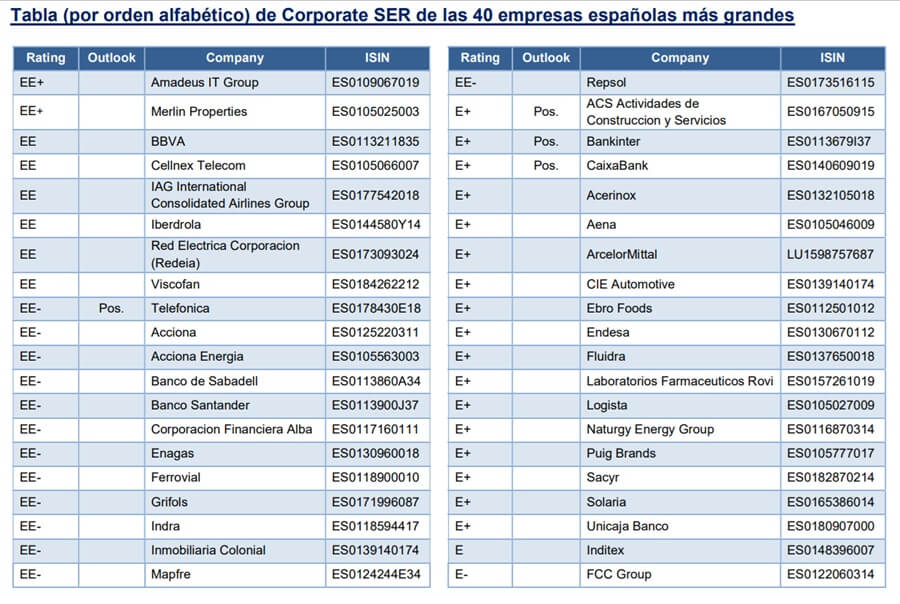 Tabla (por orden alfabético) de Corporate SER de las 40 empresas españolas más grandes

| Rating | Outlook | Company | ISIN |
|---|---|---|---|
| EE+ | | Amadeus IT Group | ES0109067019 |
| EE+ | | Merlin Properties | ES0105025003 |
| EE | | BBVA | ES0113211835 |
| EE | | Cellnex Telecom | ES0105066007 |
| EE | | IAG International Consolidated Airlines Group | ES0177542018 |
| EE | | Iberdrola | ES0144580Y14 |
| EE | | Red Electrica Corporacion (Redeia) | ES0173093024 |
| EE | | Viscofan | ES0184262212 |
| EE- | Pos. | Telefonica | ES0178430E18 |
| EE- | | Acciona | ES0125220311 |
| EE- | | Acciona Energia | ES0105563003 |
| EE- | | Banco de Sabadell | ES0113860A34 |
| EE- | | Banco Santander | ES0113900J37 |
| EE- | | Corporacion Financiera Alba | ES0117160111 |
| EE- | | Enagas | ES0130960018 |
| EE- | | Ferrovial | ES0118900010 |
| EE- | | Grifols | ES0171996087 |
| EE- | | Indra | ES0118594417 |
| EE- | | Inmobiliaria Colonial | ES0139140174 |
| EE- | | Mapfre | ES0124244E34 |

| Rating | Outlook | Company | ISIN |
|---|---|---|---|
| EE- | | Repsol | ES0173516115 |
| E+ | Pos. | ACS Actividades de Construccion y Servicios | ES0167050915 |
| E+ | Pos. | Bankinter | ES0113679I37 |
| E+ | Pos. | CaixaBank | ES0140609019 |
| E+ | | Acerinox | ES0132105018 |
| E+ | | Aena | ES0105046009 |
| E+ | | ArcelorMittal | LU1598757687 |
| E+ | | CIE Automotive | ES0139140174 |
| E+ | | Ebro Foods | ES0112501012 |
| E+ | | Endesa | ES0130670112 |
| E+ | | Fluidra | ES0137650018 |
| E+ | | Laboratorios Farmaceuticos Rovi | ES0157261019 |
| E+ | | Logista | ES0105027009 |
| E+ | | Naturgy Energy Group | ES0116870314 |
| E+ | | Puig Brands | ES0105777017 |
| E+ | | Sacyr | ES0182870214 |
| E+ | | Solaria | ES0165386014 |
| E+ | | Unicaja Banco | ES0180907000 |
| E | | Inditex | ES0148396007 |
| E- | | FCC Group | ES0122060314 |